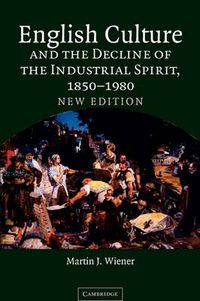 English Culture
AND THE DECLINE OF THE INDUSTRIAL SPIRIT, 1850–1980
NEW EDITION

Martin J. Wiener

CAMBRIDGE